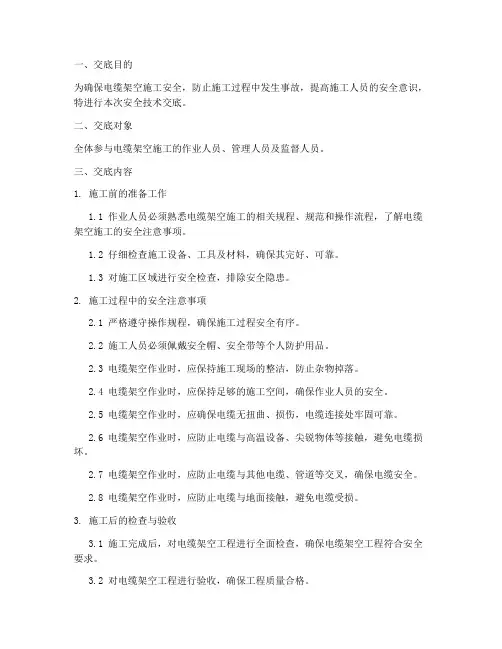 一、交底目的

为确保电缆架空施工安全，防止施工过程中发生事故，提高施工人员的安全意识，特进行本次安全技术交底。

二、交底对象

全体参与电缆架空施工的作业人员、管理人员及监督人员。

三、交底内容

1. 施工前的准备工作

1.1 作业人员必须熟悉电缆架空施工的相关规程、规范和操作流程，了解电缆架空施工的安全注意事项。

1.2 仔细检查施工设备、工具及材料，确保其完好、可靠。

1.3 对施工区域进行安全检查，排除安全隐患。

2. 施工过程中的安全注意事项

2.1 严格遵守操作规程，确保施工过程安全有序。

2.2 施工人员必须佩戴安全帽、安全带等个人防护用品。

2.3 电缆架空作业时，应保持施工现场的整洁，防止杂物掉落。

2.4 电缆架空作业时，应保持足够的施工空间，确保作业人员的安全。

2.5 电缆架空作业时，应确保电缆无扭曲、损伤，电缆连接处牢固可靠。

2.6 电缆架空作业时，应防止电缆与高温设备、尖锐物体等接触，避免电缆损坏。

2.7 电缆架空作业时，应防止电缆与其他电缆、管道等交叉，确保电缆安全。

2.8 电缆架空作业时，应防止电缆与地面接触，避免电缆受损。

3. 施工后的检查与验收

3.1 施工完成后，对电缆架空工程进行全面检查，确保电缆架空工程符合安全要求。

3.2 对电缆架空工程进行验收，确保工程质量合格。